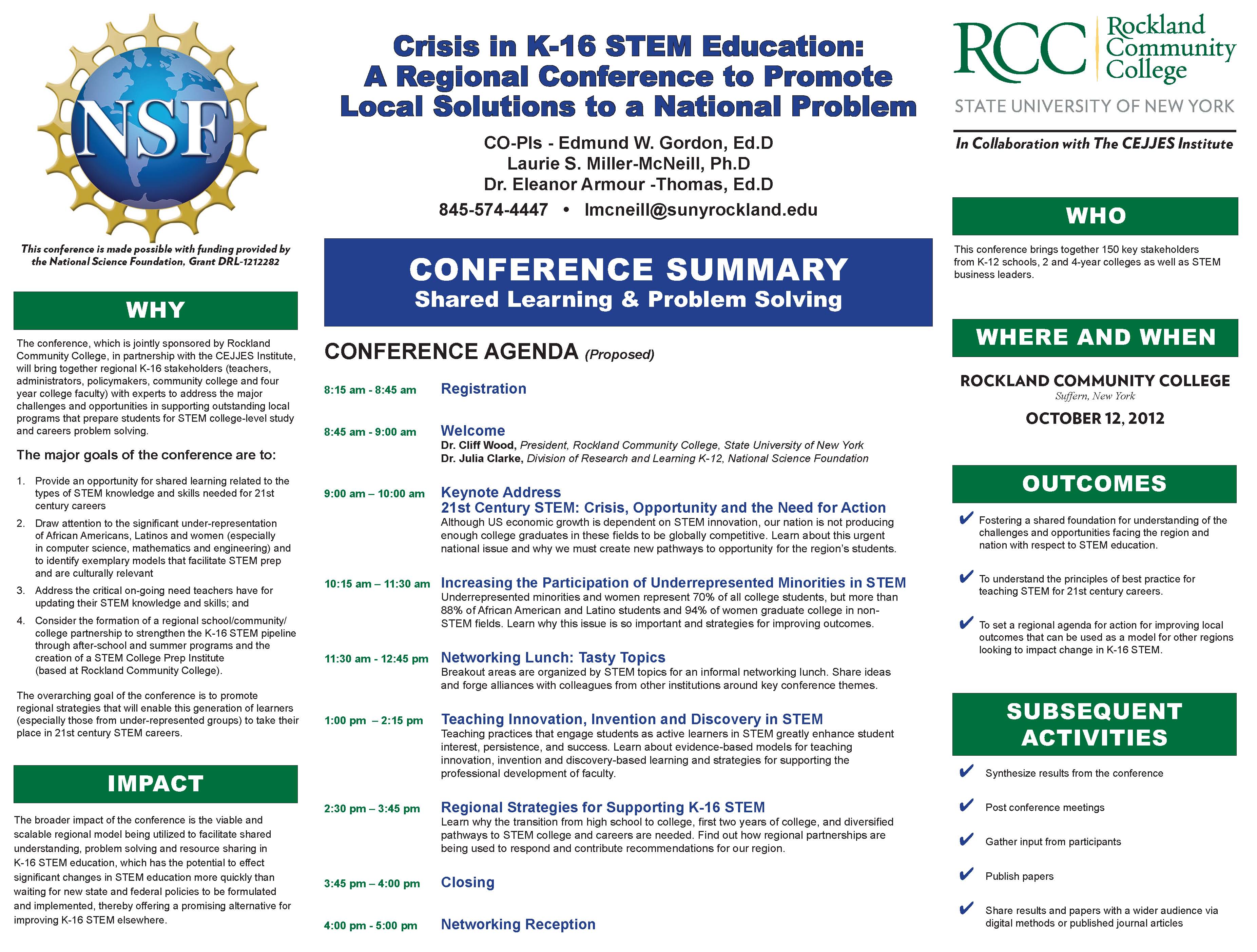 NSF

This conference is made possible with funding provided by the National Science Foundation, Grant DRL-1212282

WHY

The conference, which is jointly sponsored by Rockland Community College, in partnership with the CEJJES Institute, will bring together regional K-16 stakeholders (teachers, administrators, policymakers, community college and four year college faculty) with experts to address the major challenges and opportunities in supporting outstanding local programs that prepare students for STEM college-level study and careers problem solving.

The major goals of the conference are to:

1. Provide an opportunity for shared learning related to the types of STEM knowledge and skills needed for 21st century careers
2. Draw attention to the significant under-representation of African Americans, Latinos and women (especially in computer science, mathematics and engineering) and to identify exemplary models that facilitate STEM prep and are culturally relevant
3. Address the critical on-going need teachers have for updating their STEM knowledge and skills; and
4. Consider the formation of a regional school/community/college partnership to strengthen the K-16 STEM pipeline through after-school and summer programs and the creation of a STEM College Prep Institute (based at Rockland Community College).

The overarching goal of the conference is to promote regional strategies that will enable this generation of learners (especially those from under-represented groups) to take their place in 21st century STEM careers.

IMPACT

The broader impact of the conference is the viable and scalable regional model being utilized to facilitate shared understanding, problem solving and resource sharing in K-16 STEM education, which has the potential to effect significant changes in STEM education more quickly than waiting for new state and federal policies to be formulated and implemented, thereby offering a promising alternative for improving K-16 STEM elsewhere.

Crisis in K-16 STEM Education: A Regional Conference to Promote Local Solutions to a National Problem

CO-PIs - Edmund W. Gordon, Ed.D
Laurie S. Miller-McNeill, Ph.D
Dr. Eleanor Armour -Thomas, Ed.D
845-574-4447 • lmcneill@sunyrockland.edu

CONFERENCE SUMMARY
Shared Learning & Problem Solving

CONFERENCE AGENDA (Proposed)

8:15 am - 8:45 am Registration

8:45 am - 9:00 am Welcome
Dr. Cliff Wood, President, Rockland Community College, State University of New York
Dr. Julia Clarke, Division of Research and Learning K-12, National Science Foundation

9:00 am – 10:00 am Keynote Address
21st Century STEM: Crisis, Opportunity and the Need for Action
Although US economic growth is dependent on STEM innovation, our nation is not producing enough college graduates in these fields to be globally competitive. Learn about this urgent national issue and why we must create new pathways to opportunity for the region's students.

10:15 am – 11:30 am Increasing the Participation of Underrepresented Minorities in STEM
Underrepresented minorities and women represent 70% of all college students, but more than 88% of African American and Latino students and 94% of women graduate college in non-STEM fields. Learn why this issue is so important and strategies for improving outcomes.

11:30 am - 12:45 pm Networking Lunch: Tasty Topics
Breakout areas are organized by STEM topics for an informal networking lunch. Share ideas and forge alliances with colleagues from other institutions around key conference themes.

1:00 pm – 2:15 pm Teaching Innovation, Invention and Discovery in STEM
Teaching practices that engage students as active learners in STEM greatly enhance student interest, persistence, and success. Learn about evidence-based models for teaching innovation, invention and discovery-based learning and strategies for supporting the professional development of faculty.

2:30 pm – 3:45 pm Regional Strategies for Supporting K-16 STEM
Learn why the transition from high school to college, first two years of college, and diversified pathways to STEM college and careers are needed. Find out how regional partnerships are being used to respond and contribute recommendations for our region.

3:45 pm – 4:00 pm Closing

4:00 pm - 5:00 pm Networking Reception

RCC Rockland Community College
STATE UNIVERSITY OF NEW YORK
In Collaboration with The CEJJES Institute

WHO

This conference brings together 150 key stakeholders from K-12 schools, 2 and 4-year colleges as well as STEM business leaders.

WHERE AND WHEN

ROCKLAND COMMUNITY COLLEGE
Suffern, New York
OCTOBER 12, 2012

OUTCOMES

✔ Fostering a shared foundation for understanding of the challenges and opportunities facing the region and nation with respect to STEM education.
✔ To understand the principles of best practice for teaching STEM for 21st century careers.
✔ To set a regional agenda for action for improving local outcomes that can be used as a model for other regions looking to impact change in K-16 STEM.

SUBSEQUENT ACTIVITIES

✔ Synthesize results from the conference
✔ Post conference meetings
✔ Gather input from participants
✔ Publish papers
✔ Share results and papers with a wider audience via digital methods or published journal articles